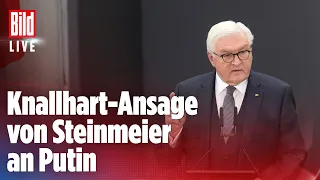 Bild
LIVE

Knallhart-Ansage von Steinmeier an Putin